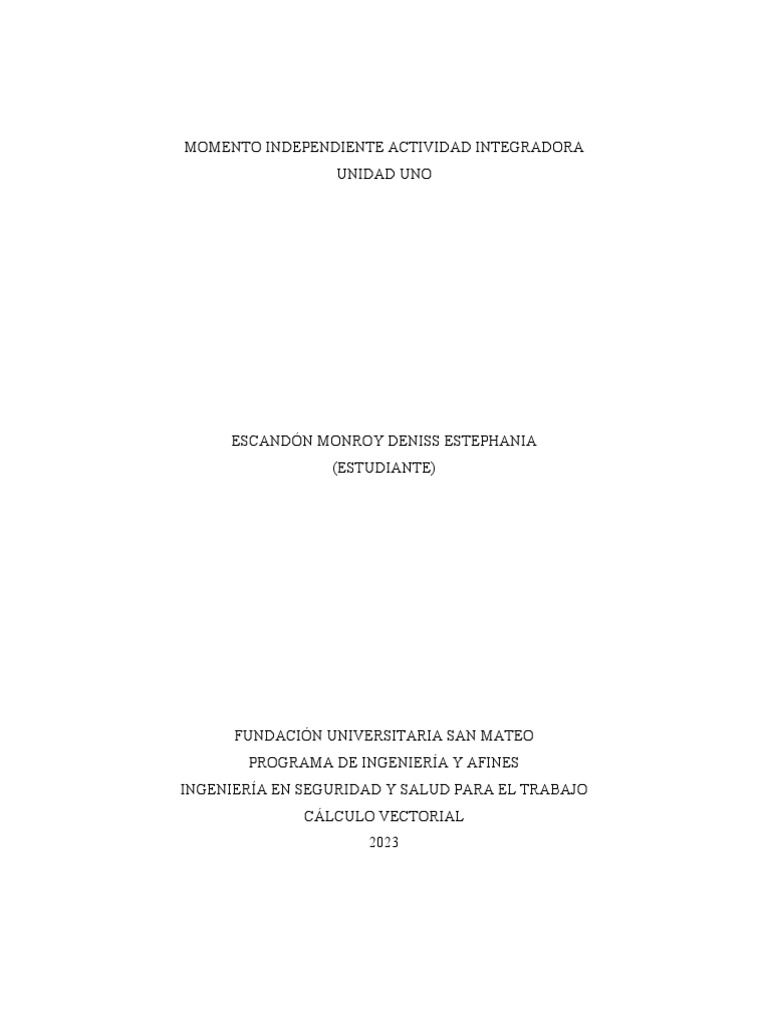 MOMENTO INDEPENDIENTE ACTIVIDAD INTEGRADORA
UNIDAD UNO

ESCANDÓN MONROY DENISS ESTEPHANIA
(ESTUDIANTE)

FUNDACIÓN UNIVERSITARIA SAN MATEO
PROGRAMA DE INGENIERÍA Y AFINES
INGENIERÍA EN SEGURIDAD Y SALUD PARA EL TRABAJO
CÁLCULO VECTORIAL
2023